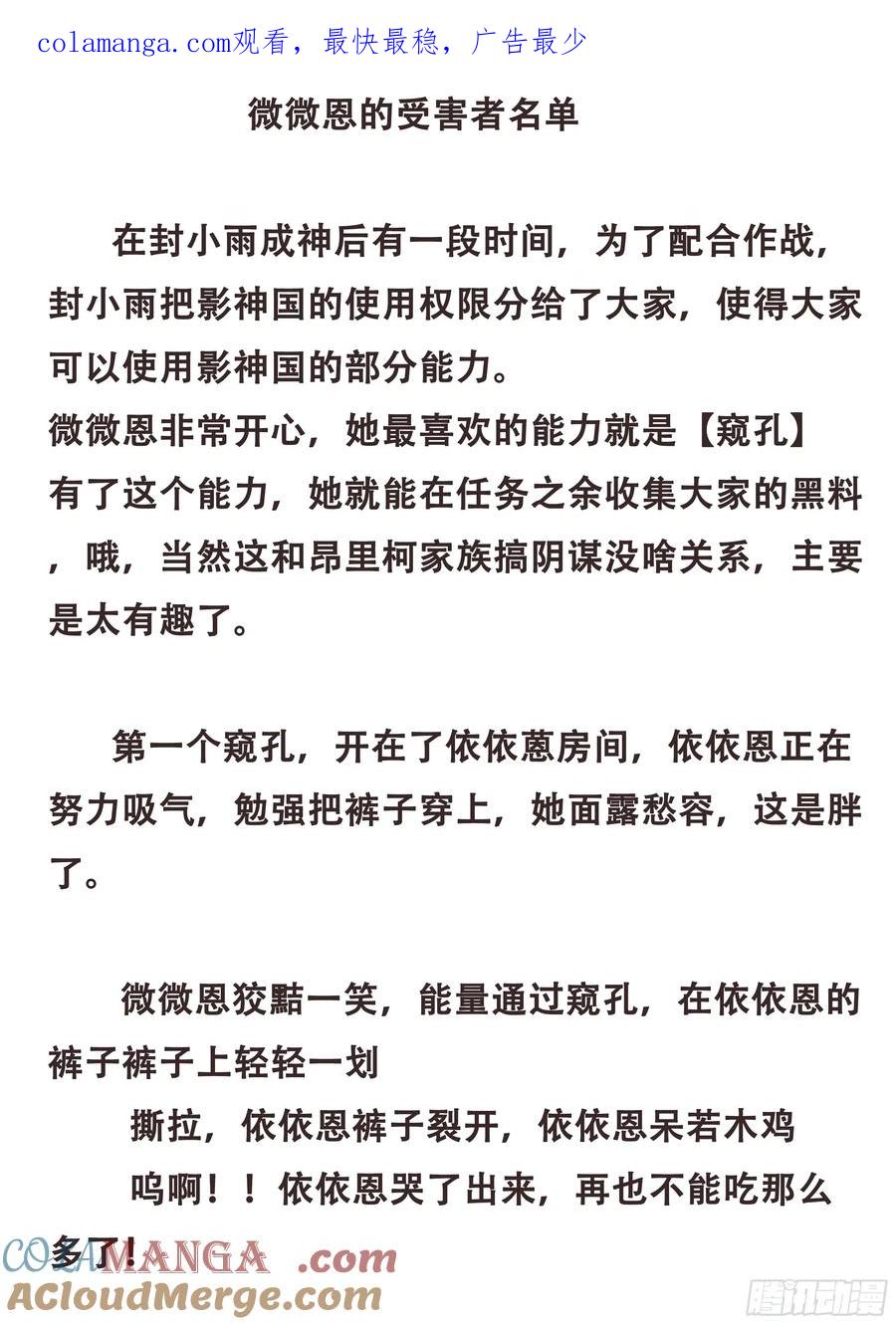 colamanga.com观看，最快最稳，广告最少

微微恩的受害者名单

在封小雨成神后有一段时间，为了配合作战，封小雨把影神国的使用权限分给了大家，使得大家可以使用影神国的部分能力。
微微恩非常开心，她最喜欢的能力就是【窥孔】
有了这个能力，她就能在任务之余收集大家的黑料，哦，当然这和昂里柯家族搞阴谋没啥关系，主要是太有趣了。

第一个窥孔，开在了依依蒽房间，依依恩正在努力吸气，勉强把裤子穿上，她面露愁容，这是胖了。

微微恩狡黠一笑，能量通过窥孔，在依依恩的裤子裤子上轻轻一划
撕拉，依依恩裤子裂开，依依恩呆若木鸡
呜啊！！依依恩哭了出来，再也不能吃那么多了！

COLAMANGA.com
ACloudMerge.com
腾讯动漫